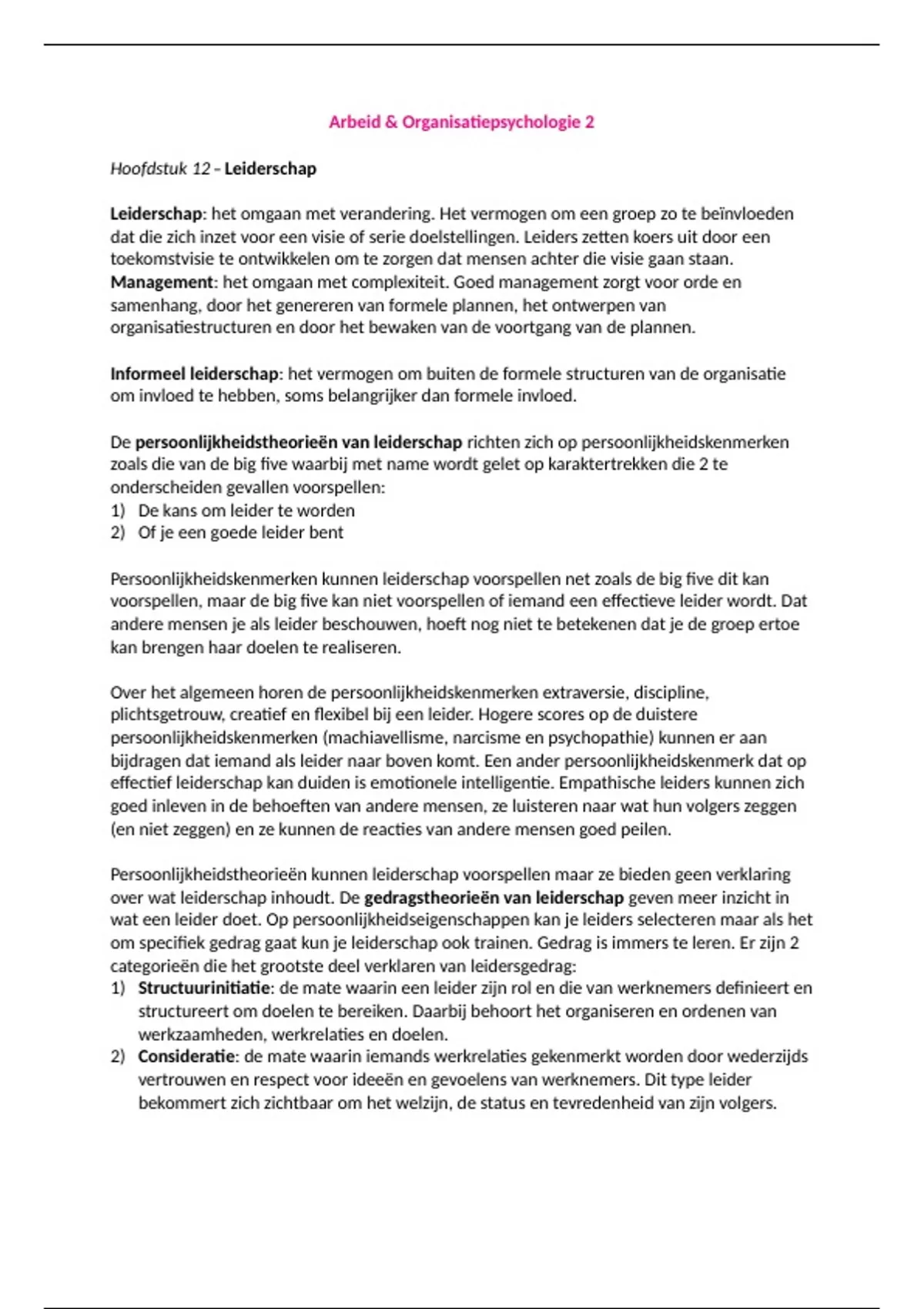 Arbeid & Organisatiepsychologie 2

Hoofdstuk 12 – Leiderschap

Leiderschap: het omgaan met verandering. Het vermogen om een groep zo te beïnvloeden dat die zich inzet voor een visie of serie doelstellingen. Leiders zetten koers uit door een toekomstvisie te ontwikkelen om te zorgen dat mensen achter die visie gaan staan.
Management: het omgaan met complexiteit. Goed management zorgt voor orde en samenhang, door het genereren van formele plannen, het ontwerpen van organisatiestructuren en door het bewaken van de voortgang van de plannen.

Informeel leiderschap: het vermogen om buiten de formele structuren van de organisatie om invloed te hebben, soms belangrijker dan formele invloed.

De persoonlijkheidstheorieën van leiderschap richten zich op persoonlijkheidskenmerken zoals die van de big five waarbij met name wordt gelet op karaktertrekken die 2 te onderscheiden gevallen voorspellen:
1) De kans om leider te worden
2) Of je een goede leider bent

Persoonlijkheidskenmerken kunnen leiderschap voorspellen net zoals de big five dit kan voorspellen, maar de big five kan niet voorspellen of iemand een effectieve leider wordt. Dat andere mensen je als leider beschouwen, hoeft nog niet te betekenen dat je de groep ertoe kan brengen haar doelen te realiseren.

Over het algemeen horen de persoonlijkheidskenmerken extraversie, discipline, plichtsgetrouw, creatief en flexibel bij een leider. Hogere scores op de duistere persoonlijkheidskenmerken (machiavellisme, narcisme en psychopathie) kunnen er aan bijdragen dat iemand als leider naar boven komt. Een ander persoonlijkheidskenmerk dat op effectief leiderschap kan duiden is emotionele intelligentie. Empathische leiders kunnen zich goed inleven in de behoeften van andere mensen, ze luisteren naar wat hun volgers zeggen (en niet zeggen) en ze kunnen de reacties van andere mensen goed peilen.

Persoonlijkheidstheorieën kunnen leiderschap voorspellen maar ze bieden geen verklaring over wat leiderschap inhoudt. De gedragstheorieën van leiderschap geven meer inzicht in wat een leider doet. Op persoonlijkheidseigenschappen kan je leiders selecteren maar als het om specifiek gedrag gaat kun je leiderschap ook trainen. Gedrag is immers te leren. Er zijn 2 categorieën die het grootste deel verklaren van leidersgedrag:
1) Structuurinitiatie: de mate waarin een leider zijn rol en die van werknemers definieert en structureert om doelen te bereiken. Daarbij behoort het organiseren en ordenen van werkzaamheden, werkrelaties en doelen.
2) Consideratie: de mate waarin iemands werkrelaties gekenmerkt worden door wederzijds vertrouwen en respect voor ideeën en gevoelens van werknemers. Dit type leider bekommert zich zichtbaar om het welzijn, de status en tevredenheid van zijn volgers.